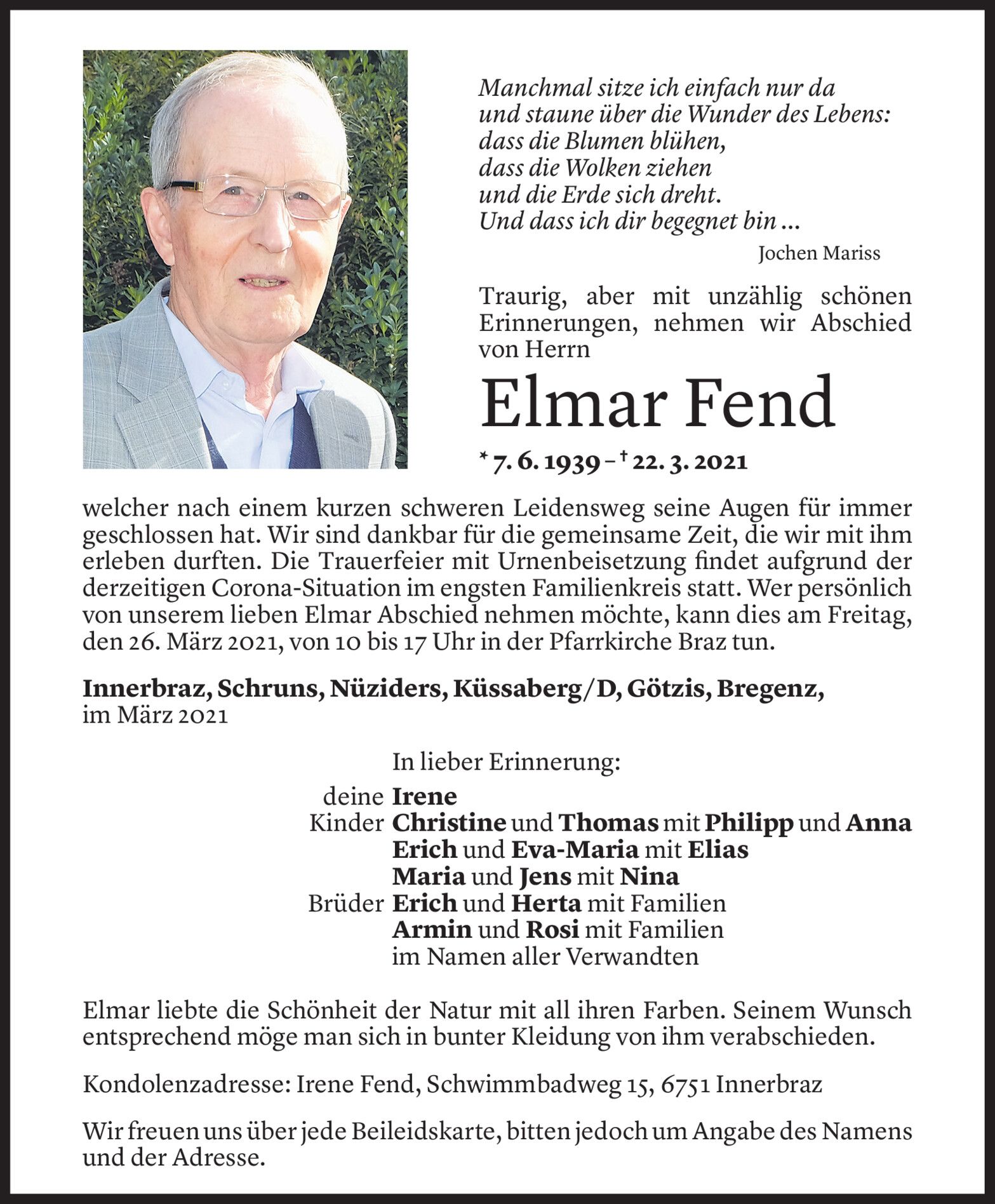 Manchmal sitze ich einfach nur da
und staune über die Wunder des Lebens:
dass die Blumen blühen,
dass die Wolken ziehen
und die Erde sich dreht.
Und dass ich dir begegnet bin ...

Jochen Mariss

Traurig, aber mit unzählig schönen Erinnerungen, nehmen wir Abschied von Herrn

Elmar Fend

* 7. 6. 1939 – † 22. 3. 2021

welcher nach einem kurzen schweren Leidensweg seine Augen für immer geschlossen hat. Wir sind dankbar für die gemeinsame Zeit, die wir mit ihm erleben durften. Die Trauerfeier mit Urnenbeisetzung findet aufgrund der derzeitigen Corona-Situation im engsten Familienkreis statt. Wer persönlich von unserem lieben Elmar Abschied nehmen möchte, kann dies am Freitag, den 26. März 2021, von 10 bis 17 Uhr in der Pfarrkirche Braz tun.

Innerbraz, Schruns, Nüziders, Küssaberg/D, Götzis, Bregenz,
im März 2021

In lieber Erinnerung:

deine Irene
Kinder Christine und Thomas mit Philipp und Anna
Erich und Eva-Maria mit Elias
Maria und Jens mit Nina
Brüder Erich und Herta mit Familien
Armin und Rosi mit Familien
im Namen aller Verwandten

Elmar liebte die Schönheit der Natur mit all ihren Farben. Seinem Wunsch entsprechend möge man sich in bunter Kleidung von ihm verabschieden.

Kondolenzadresse: Irene Fend, Schwimmbadweg 15, 6751 Innerbraz

Wir freuen uns über jede Beileidskarte, bitten jedoch um Angabe des Namens und der Adresse.